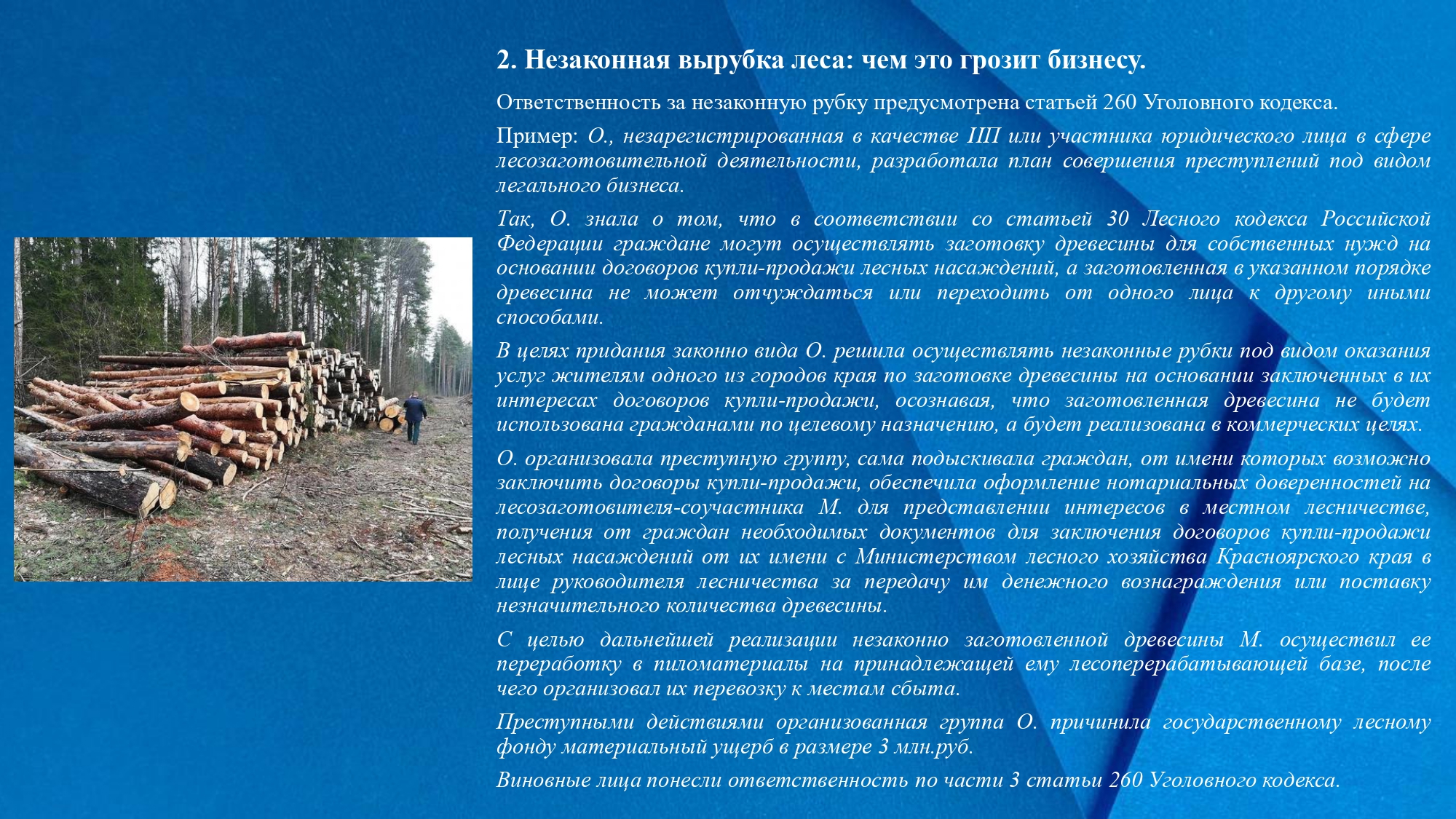 2. Незаконная вырубка леса: чем это грозит бизнесу.

Ответственность за незаконную рубку предусмотрена статьей 260 Уголовного кодекса.

Пример: О., незарегистрированная в качестве ИП или участника юридического лица в сфере лесозаготовительной деятельности, разработала план совершения преступлений под видом легального бизнеса.

Так, О. знала о том, что в соответствии со статьей 30 Лесного кодекса Российской Федерации граждане могут осуществлять заготовку древесины для собственных нужд на основании договоров купли-продажи лесных насаждений, а заготовленная в указанном порядке древесина не может отчуждаться или переходить от одного лица к другому иными способами.

В целях придания законно вида О. решила осуществлять незаконные рубки под видом оказания услуг жителям одного из городов края по заготовке древесины на основании заключенных в их интересах договоров купли-продажи, осознавая, что заготовленная древесина не будет использована гражданами по целевому назначению, а будет реализована в коммерческих целях.

О. организовала преступную группу, сама подыскивала граждан, от имени которых возможно заключить договоры купли-продажи, обеспечила оформление нотариальных доверенностей на лесозаготовителя-соучастника М. для представлении интересов в местном лесничестве, получения от граждан необходимых документов для заключения договоров купли-продажи лесных насаждений от их имени с Министерством лесного хозяйства Красноярского края в лице руководителя лесничества за передачу им денежного вознаграждения или поставку незначительного количества древесины.

С целью дальнейшей реализации незаконно заготовленной древесины М. осуществил ее переработку в пиломатериалы на принадлежащей ему лесоперерабатывающей базе, после чего организовал их перевозку к местам сбыта.

Преступными действиями организованная группа О. причинила государственному лесному фонду материальный ущерб в размере 3 млн.руб.

Виновные лица понесли ответственность по части 3 статьи 260 Уголовного кодекса.